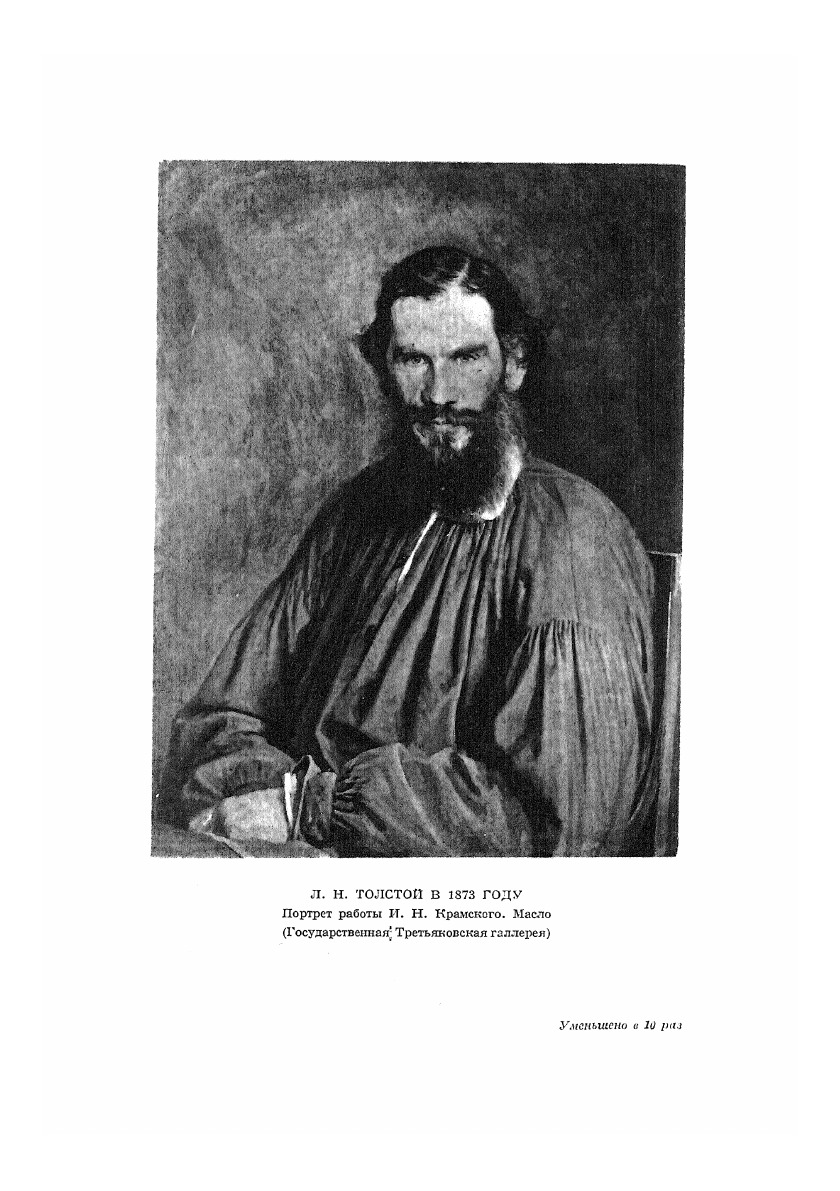 Л. Н. ТОЛСТОЙ В 1873 ГОДУ
Портрет работы И. Н. Крамского. Масло
(Государственная Третьяковская галлерея)

Уменьшено в 10 раз